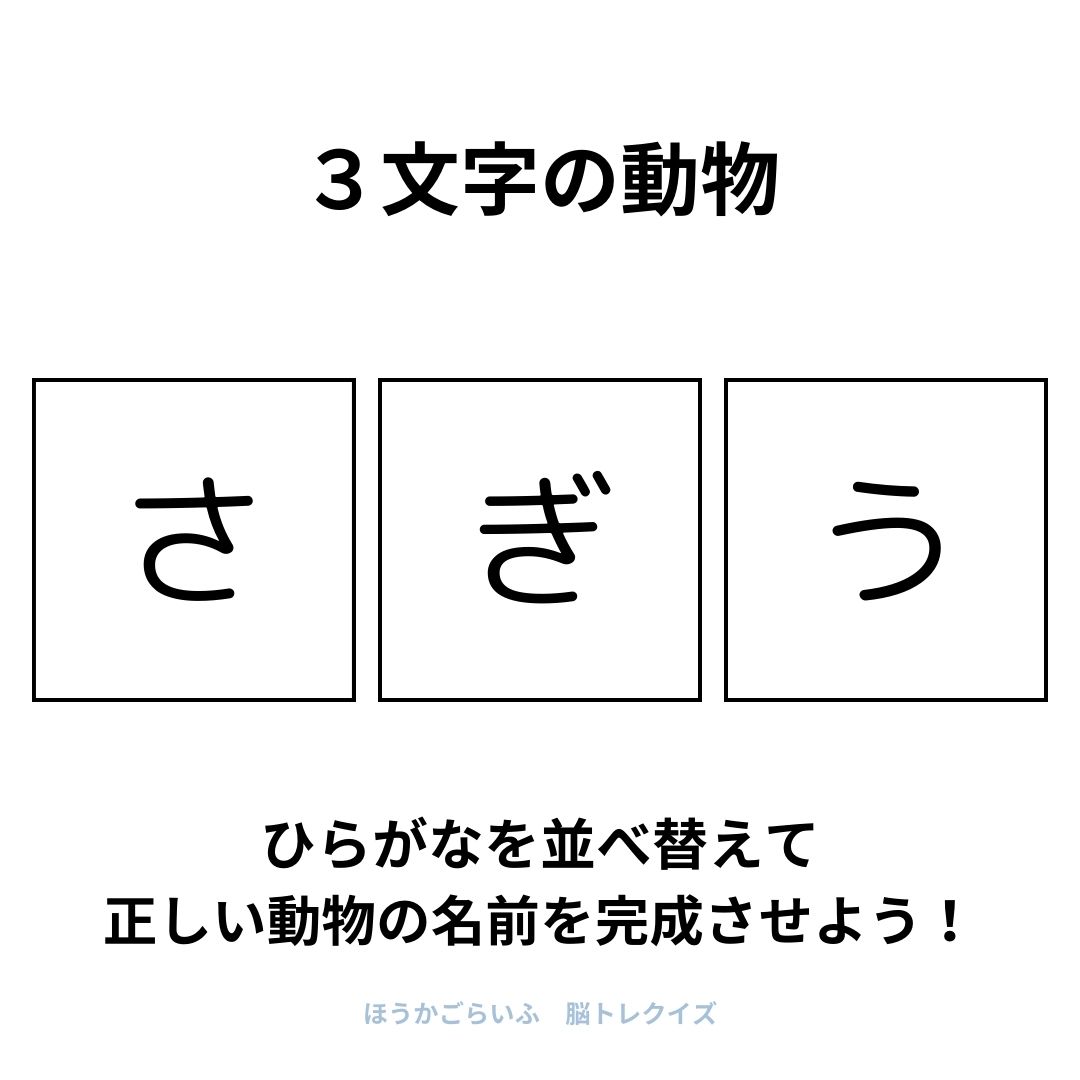 ３文字の動物

さ ぎ う

ひらがなを並べ替えて
正しい動物の名前を完成させよう！

ほうかごらいふ　脳トレクイズ